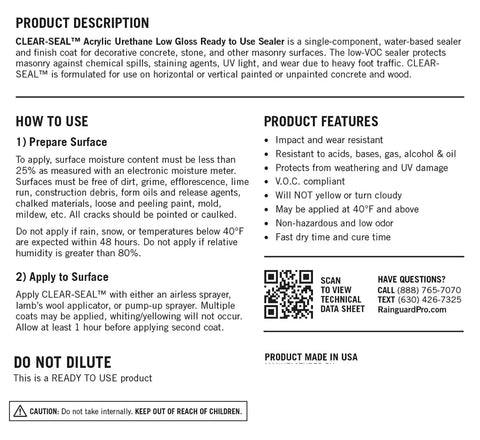 PRODUCT DESCRIPTION

CLEAR-SEAL™ Acrylic Urethane Low Gloss Ready to Use Sealer is a single-component, water-based sealer and finish coat for decorative concrete, stone, and other masonry surfaces. The low-VOC sealer protects masonry against chemical spills, staining agents, UV light, and wear due to heavy foot traffic. CLEAR-SEAL™ is formulated for use on horizontal or vertical painted or unpainted concrete and wood.

HOW TO USE

1) Prepare Surface

To apply, surface moisture content must be less than 25% as measured with an electronic moisture meter. Surfaces must be free of dirt, grime, efflorescence, lime run, construction debris, form oils and release agents, chalked materials, loose and peeling paint, mold, mildew, etc. All cracks should be pointed or caulked.

Do not apply if rain, snow, or temperatures below 40°F are expected within 48 hours. Do not apply if relative humidity is greater than 80%.

2) Apply to Surface

Apply CLEAR-SEAL™ with either an airless sprayer, lamb's wool applicator, or pump-up sprayer. Multiple coats may be applied, whiting/yellowing will not occur. Allow at least 1 hour before applying second coat.

DO NOT DILUTE
This is a READY TO USE product

CAUTION: Do not take internally. KEEP OUT OF REACH OF CHILDREN.

PRODUCT FEATURES

• Impact and wear resistant
• Resistant to acids, bases, gas, alcohol & oil
• Protects from weathering and UV damage
• V.O.C. compliant
• Will NOT yellow or turn cloudy
• May be applied at 40°F and above
• Non-hazardous and low odor
• Fast dry time and cure time

SCAN TO VIEW TECHNICAL DATA SHEET

HAVE QUESTIONS?
CALL (888) 765-7070
TEXT (630) 426-7325
RainguardPro.com

PRODUCT MADE IN USA